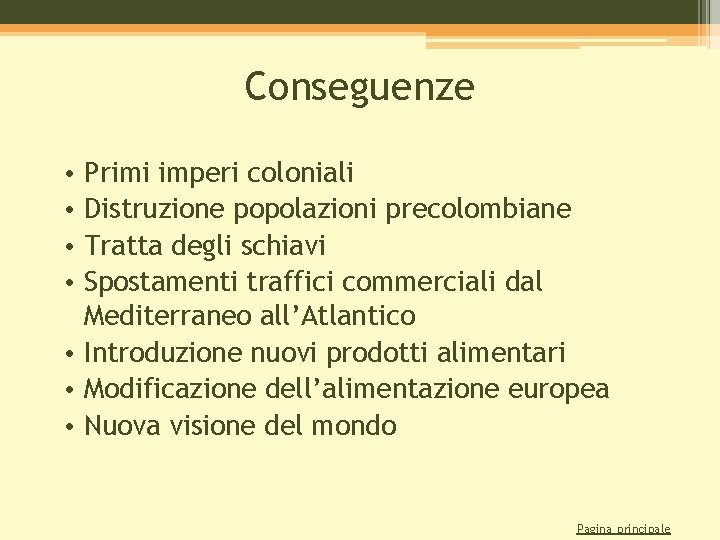 Conseguenze

• Primi imperi coloniali
• Distruzione popolazioni precolombiane
• Tratta degli schiavi
• Spostamenti traffici commerciali dal Mediterraneo all'Atlantico
• Introduzione nuovi prodotti alimentari
• Modificazione dell'alimentazione europea
• Nuova visione del mondo

Pagina principale